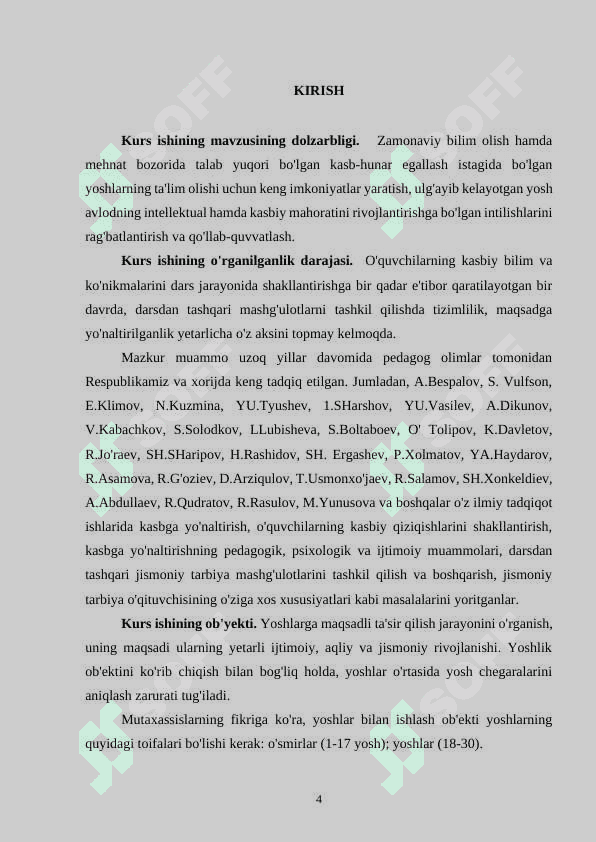 KIRISH

**Kurs ishining mavzusining dolzarbligi.** Zamonaviy bilim olish hamda mehnat bozorida talab yuqori bo'lgan kasb-hunar egallash istagida bo'lgan yoshlarning ta'lim olishi uchun keng imkoniyatlar yaratish, ulg'ayib kelayotgan yosh avlodning intellektual hamda kasbiy mahoratini rivojlantirishga bo'lgan intilishlarini rag'batlantirish va qo'llab-quvvatlash.

**Kurs ishining o'rganilganlik darajasi.** O'quvchilarning kasbiy bilim va ko'nikmalarini dars jarayonida shakllantirishga bir qadar e'tibor qaratilayotgan bir davrda, darsdan tashqari mashg'ulotlarni tashkil qilishda tizimlilik, maqsadga yo'naltirilganlik yetarlicha o'z aksini topmay kelmoqda.

Mazkur muammo uzoq yillar davomida pedagog olimlar tomonidan Respublikamiz va xorijda keng tadqiq etilgan. Jumladan, A.Bespalov, S. Vulfson, E.Klimov, N.Kuzmina, YU.Tyushev, 1.SHarshov, YU.Vasilev, A.Dikunov, V.Kabachkov, S.Solodkov, LLubisheva, S.Boltaboev, O' Tolipov, K.Davletov, R.Jo'raev, SH.SHaripov, H.Rashidov, SH. Ergashev, P.Xolmatov, YA.Haydarov, R.Asamova, R.G'oziev, D.Arziqulov, T.Usmonxo'jaev, R.Salamov, SH.Xonkeldiev, A.Abdullaev, R.Qudratov, R.Rasulov, M.Yunusova va boshqalar o'z ilmiy tadqiqot ishlarida kasbga yo'naltirish, o'quvchilarning kasbiy qiziqishlarini shakllantirish, kasbga yo'naltirishning pedagogik, psixologik va ijtimoiy muammolari, darsdan tashqari jismoniy tarbiya mashg'ulotlarini tashkil qilish va boshqarish, jismoniy tarbiya o'qituvchisining o'ziga xos xususiyatlari kabi masalalarini yoritganlar.

**Kurs ishining ob'yekti.** Yoshlarga maqsadli ta'sir qilish jarayonini o'rganish, uning maqsadi ularning yetarli ijtimoiy, aqliy va jismoniy rivojlanishi. Yoshlik ob'ektini ko'rib chiqish bilan bog'liq holda, yoshlar o'rtasida yosh chegaralarini aniqlash zarurati tug'iladi.

Mutaxassislarning fikriga ko'ra, yoshlar bilan ishlash ob'ekti yoshlarning quyidagi toifalari bo'lishi kerak: o'smirlar (1-17 yosh); yoshlar (18-30).

4